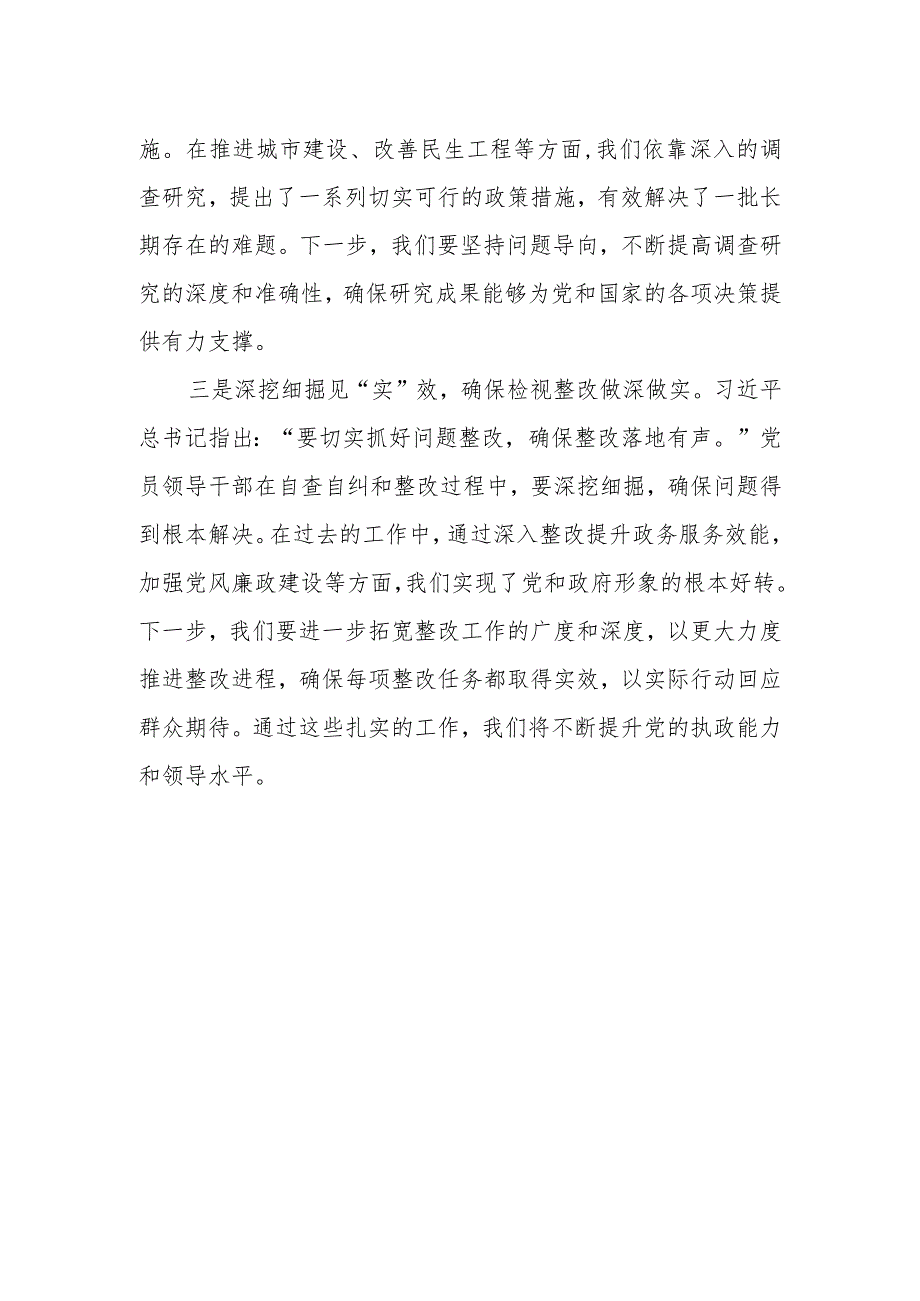 施。在推进城市建设、改善民生工程等方面，我们依靠深入的调查研究，提出了一系列切实可行的政策措施，有效解决了一批长期存在的难题。下一步，我们要坚持问题导向，不断提高调查研究的深度和准确性，确保研究成果能够为党和国家的各项决策提供有力支撑。

三是深挖细掘见“实”效，确保检视整改做深做实。习近平总书记指出：“要切实抓好问题整改，确保整改落地有声。”党员领导干部在自查自纠和整改过程中，要深挖细掘，确保问题得到根本解决。在过去的工作中，通过深入整改提升政务服务效能，加强党风廉政建设等方面，我们实现了党和政府形象的根本好转。下一步，我们要进一步拓宽整改工作的广度和深度，以更大力度推进整改进程，确保每项整改任务都取得实效，以实际行动回应群众期待。通过这些扎实的工作，我们将不断提升党的执政能力和领导水平。